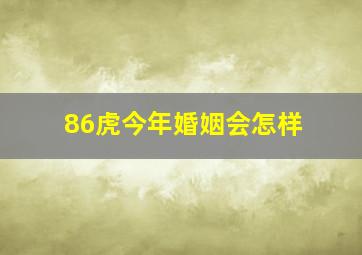 86虎今年婚姻会怎样